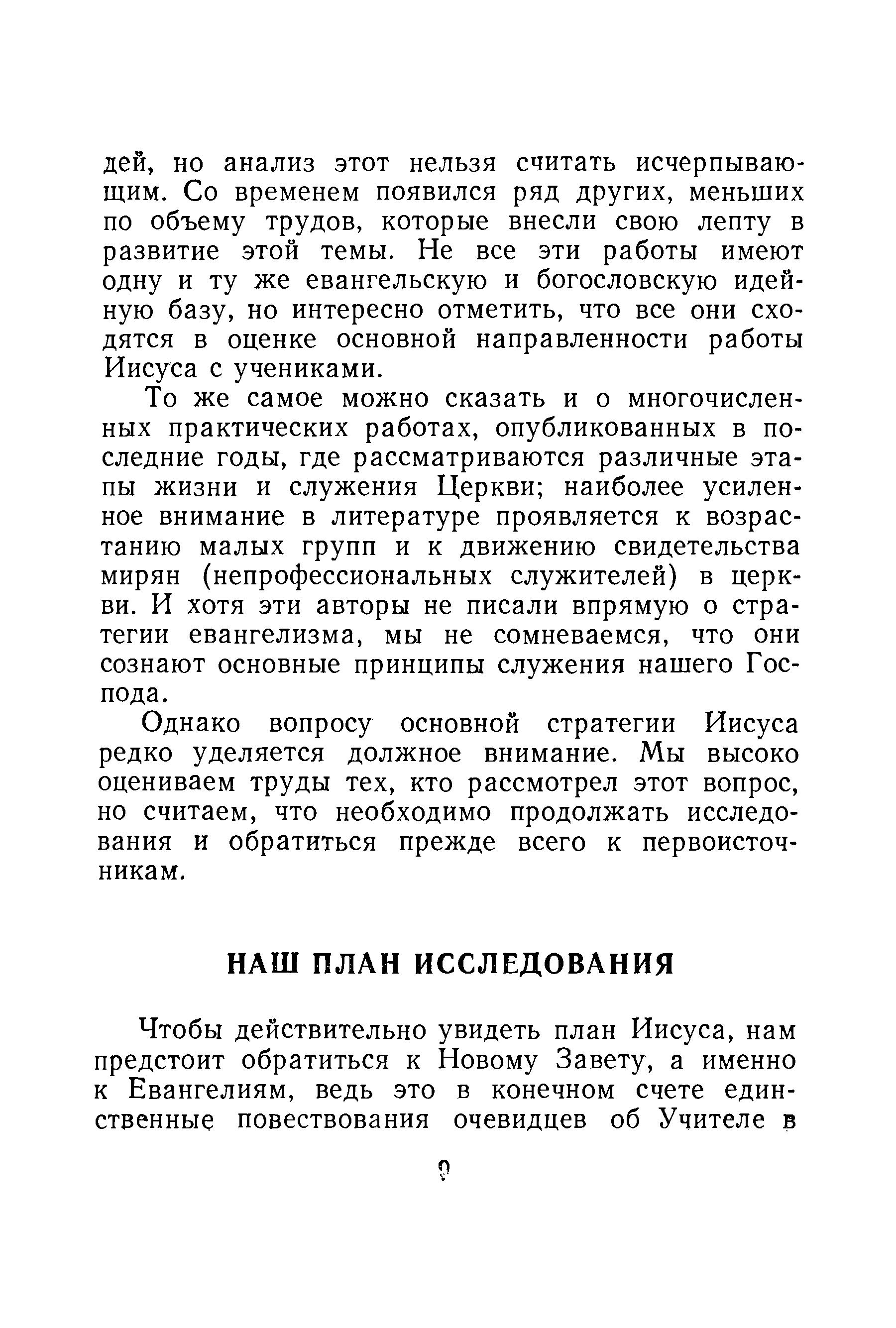 дей, но анализ этот нельзя считать исчерпывающим. Со временем появился ряд других, меньших по объему трудов, которые внесли свою лепту в развитие этой темы. Не все эти работы имеют одну и ту же евангельскую и богословскую идейную базу, но интересно отметить, что все они сходятся в оценке основной направленности работы Иисуса с учениками.

То же самое можно сказать и о многочисленных практических работах, опубликованных в последние годы, где рассматриваются различные этапы жизни и служения Церкви; наиболее усиленное внимание в литературе проявляется к возрастанию малых групп и к движению свидетельства мирян (непрофессиональных служителей) в церкви. И хотя эти авторы не писали впрямую о стратегии евангелизма, мы не сомневаемся, что они сознают основные принципы служения нашего Господа.

Однако вопросу основной стратегии Иисуса редко уделяется должное внимание. Мы высоко оцениваем труды тех, кто рассмотрел этот вопрос, но считаем, что необходимо продолжать исследования и обратиться прежде всего к первоисточникам.

НАШ ПЛАН ИССЛЕДОВАНИЯ

Чтобы действительно увидеть план Иисуса, нам предстоит обратиться к Новому Завету, а именно к Евангелиям, ведь это в конечном счете единственные повествования очевидцев об Учителе в

9